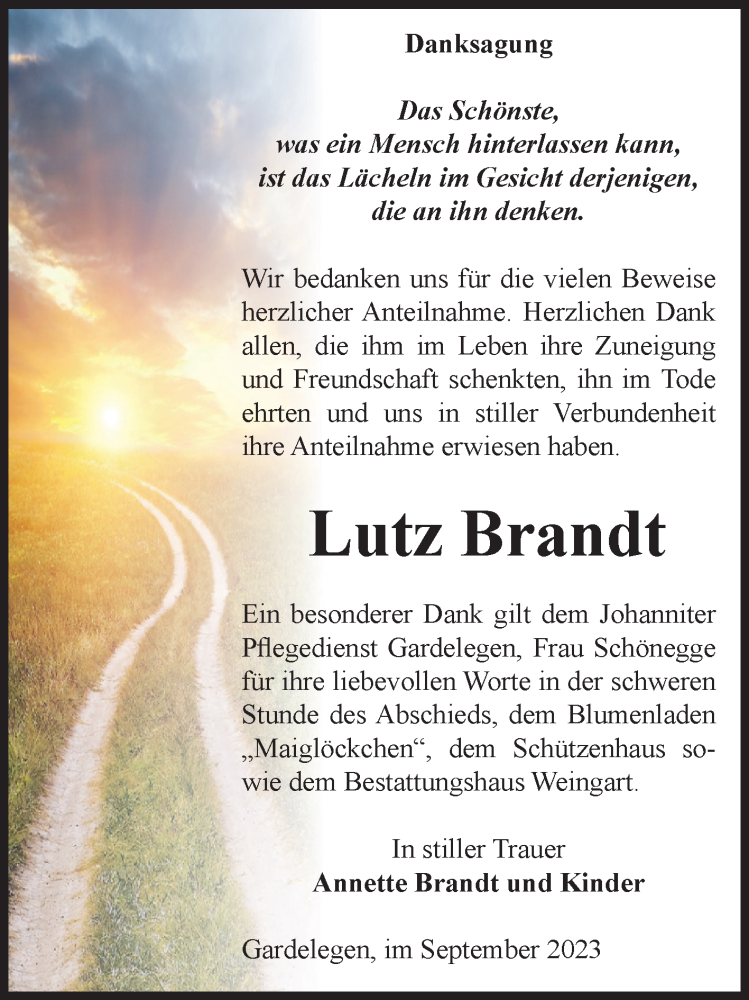 Danksagung

Das Schönste,
was ein Mensch hinterlassen kann,
ist das Lächeln im Gesicht derjenigen,
die an ihn denken.

Wir bedanken uns für die vielen Beweise herzlicher Anteilnahme. Herzlichen Dank allen, die ihm im Leben ihre Zuneigung und Freundschaft schenkten, ihn im Tode ehrten und uns in stiller Verbundenheit ihre Anteilnahme erwiesen haben.

Lutz Brandt

Ein besonderer Dank gilt dem Johanniter Pflegedienst Gardelegen, Frau Schönegge für ihre liebevollen Worte in der schweren Stunde des Abschieds, dem Blumenladen „Maiglöckchen“, dem Schützenhaus sowie dem Bestattungshaus Weingart.

In stiller Trauer
Annette Brandt und Kinder

Gardelegen, im September 2023